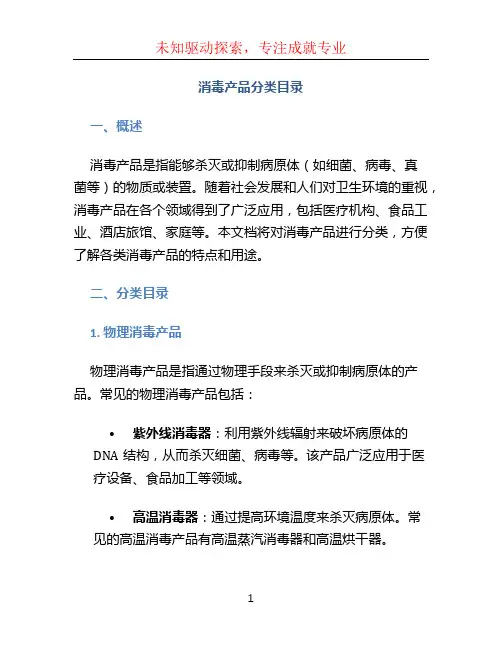 未知驱动探索，专注成就专业

消毒产品分类目录

一、概述

消毒产品是指能够杀灭或抑制病原体（如细菌、病毒、真菌等）的物质或装置。随着社会发展和人们对卫生环境的重视，消毒产品在各个领域得到了广泛应用，包括医疗机构、食品工业、酒店旅馆、家庭等。本文档将对消毒产品进行分类，方便了解各类消毒产品的特点和用途。

二、分类目录

1. 物理消毒产品

物理消毒产品是指通过物理手段来杀灭或抑制病原体的产品。常见的物理消毒产品包括：

• 紫外线消毒器：利用紫外线辐射来破坏病原体的 DNA 结构，从而杀灭细菌、病毒等。该产品广泛应用于医疗设备、食品加工等领域。

• 高温消毒器：通过提高环境温度来杀灭病原体。常见的高温消毒产品有高温蒸汽消毒器和高温烘干器。

1